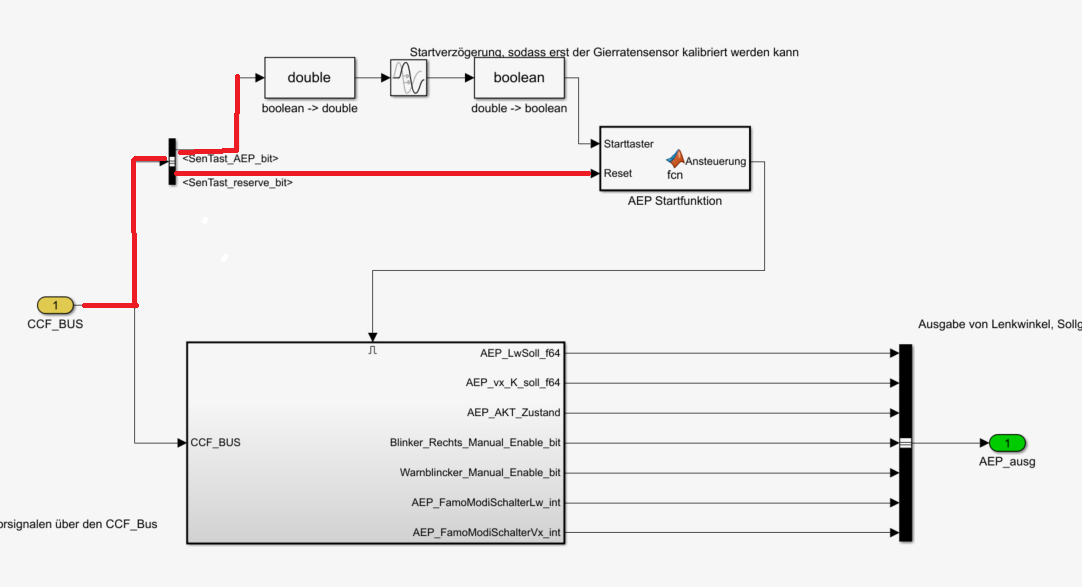 Startverzögerung, sodass erst der Gierratensensor kalibriert werden kann

double
boolean -> double

boolean
double -> boolean

<SenTast_AEP_bit>
<SenTast_reserve_bit>

Starttaster
Reset
Ansteuerung
fcn
AEP Startfunktion

1
CCF_BUS

Ausgabe von Lenkwinkel, Sollg

CCF_BUS
AEP_LwSoll_f64
AEP_vx_K_soll_f64
AEP_AKT_Zustand
Blinker_Rechts_Manual_Enable_bit
Warnblincker_Manual_Enable_bit
AEP_FamoModiSchalterLw_int
AEP_FamoModiSchalterVx_int

1
AEP_ausg

orsignalen über den CCF_Bus